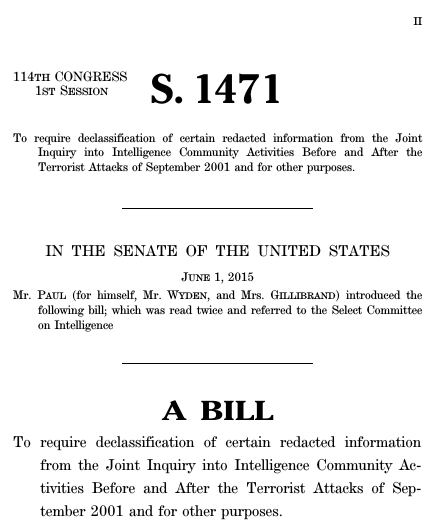 II

114TH CONGRESS
1ST SESSION

S. 1471

To require declassification of certain redacted information from the Joint Inquiry into Intelligence Community Activities Before and After the Terrorist Attacks of September 2001 and for other purposes.

IN THE SENATE OF THE UNITED STATES

JUNE 1, 2015

Mr. PAUL (for himself, Mr. WYDEN, and Mrs. GILLIBRAND) introduced the following bill; which was read twice and referred to the Select Committee on Intelligence

A BILL

To require declassification of certain redacted information from the Joint Inquiry into Intelligence Community Activities Before and After the Terrorist Attacks of September 2001 and for other purposes.